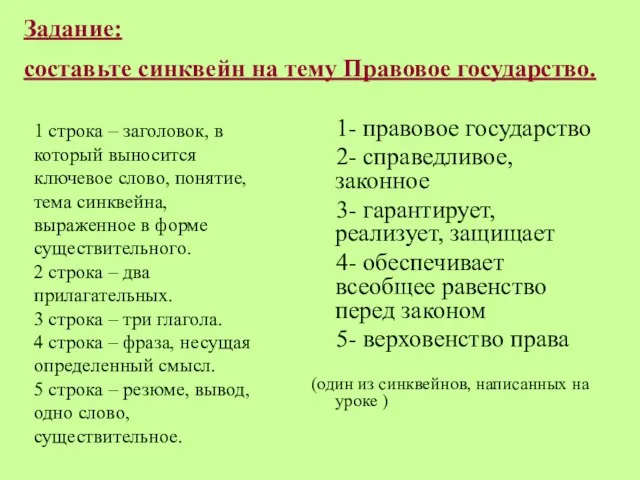 Задание:

составьте синквейн на тему Правовое государство.

1 строка – заголовок, в который выносится ключевое слово, понятие, тема синквейна, выраженное в форме существительного.
2 строка – два прилагательных.
3 строка – три глагола.
4 строка – фраза, несущая определенный смысл.
5 строка – резюме, вывод, одно слово, существительное.

1- правовое государство
2- справедливое, законное
3- гарантирует, реализует, защищает
4- обеспечивает всеобщее равенство перед законом
5- верховенство права

(один из синквейнов, написанных на уроке )